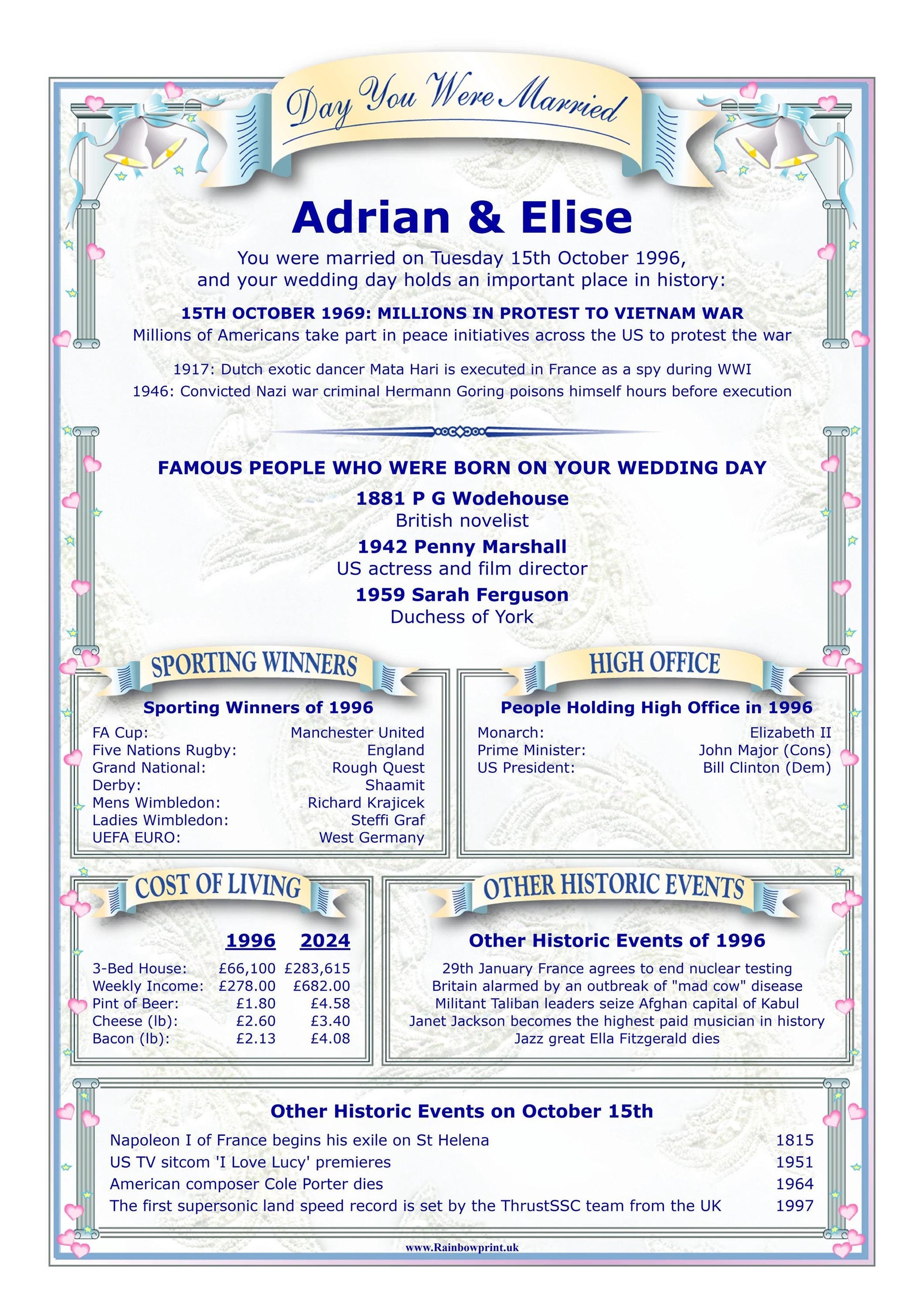 Day You Were Married

Adrian & Elise

You were married on Tuesday 15th October 1996, and your wedding day holds an important place in history:

15TH OCTOBER 1969: MILLIONS IN PROTEST TO VIETNAM WAR
Millions of Americans take part in peace initiatives across the US to protest the war

1917: Dutch exotic dancer Mata Hari is executed in France as a spy during WWI
1946: Convicted Nazi war criminal Hermann Goring poisons himself hours before execution

FAMOUS PEOPLE WHO WERE BORN ON YOUR WEDDING DAY
1881 P G Wodehouse
British novelist
1942 Penny Marshall
US actress and film director
1959 Sarah Ferguson
Duchess of York

SPORTING WINNERS

Sporting Winners of 1996

| | |
|---|---|
| FA Cup: | Manchester United |
| Five Nations Rugby: | England |
| Grand National: | Rough Quest |
| Derby: | Shaamit |
| Mens Wimbledon: | Richard Krajicek |
| Ladies Wimbledon: | Steffi Graf |
| UEFA EURO: | West Germany |

HIGH OFFICE

People Holding High Office in 1996

| | |
|---|---|
| Monarch: | Elizabeth II |
| Prime Minister: | John Major (Cons) |
| US President: | Bill Clinton (Dem) |

COST OF LIVING

| | 1996 | 2024 |
|---|---|---|
| 3-Bed House: | £66,100 | £283,615 |
| Weekly Income: | £278.00 | £682.00 |
| Pint of Beer: | £1.80 | £4.58 |
| Cheese (lb): | £2.60 | £3.40 |
| Bacon (lb): | £2.13 | £4.08 |

OTHER HISTORIC EVENTS

Other Historic Events of 1996
29th January France agrees to end nuclear testing
Britain alarmed by an outbreak of "mad cow" disease
Militant Taliban leaders seize Afghan capital of Kabul
Janet Jackson becomes the highest paid musician in history
Jazz great Ella Fitzgerald dies

Other Historic Events on October 15th

| | |
|---|---|
| Napoleon I of France begins his exile on St Helena | 1815 |
| US TV sitcom 'I Love Lucy' premieres | 1951 |
| American composer Cole Porter dies | 1964 |
| The first supersonic land speed record is set by the ThrustSSC team from the UK | 1997 |

www.Rainbowprint.uk